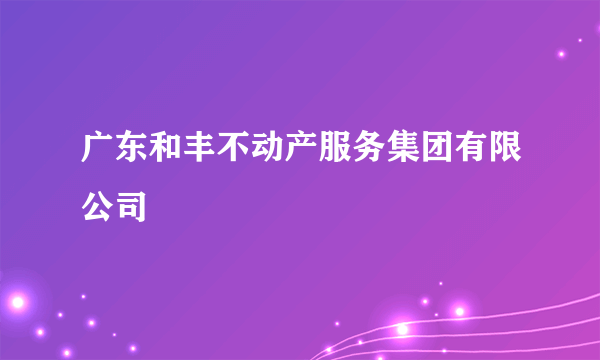 广东和丰不动产服务集团有限公司